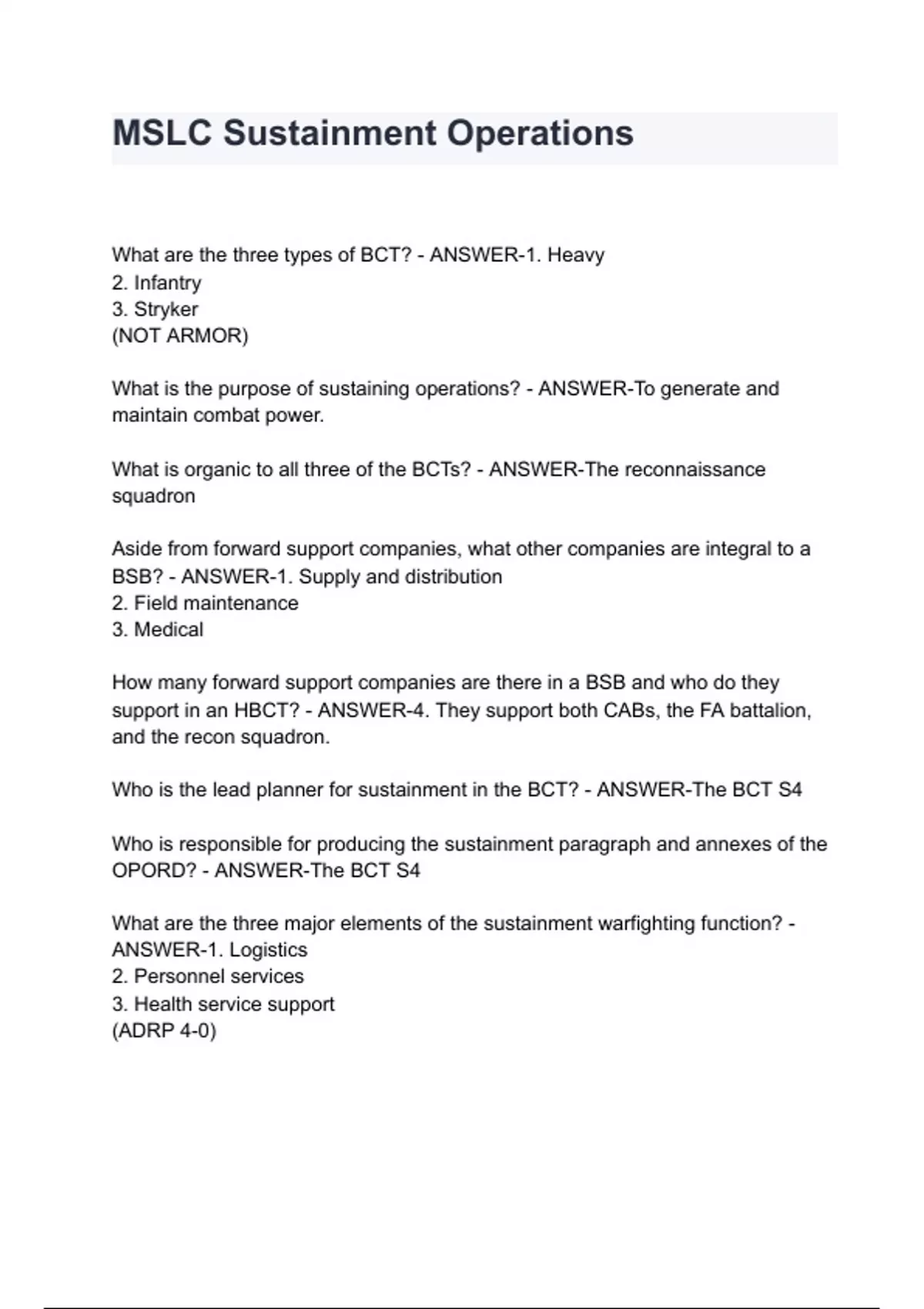 MSLC Sustainment Operations

What are the three types of BCT? - ANSWER-1. Heavy
2. Infantry
3. Stryker
(NOT ARMOR)

What is the purpose of sustaining operations? - ANSWER-To generate and maintain combat power.

What is organic to all three of the BCTs? - ANSWER-The reconnaissance squadron

Aside from forward support companies, what other companies are integral to a BSB? - ANSWER-1. Supply and distribution
2. Field maintenance
3. Medical

How many forward support companies are there in a BSB and who do they support in an HBCT? - ANSWER-4. They support both CABs, the FA battalion, and the recon squadron.

Who is the lead planner for sustainment in the BCT? - ANSWER-The BCT S4

Who is responsible for producing the sustainment paragraph and annexes of the OPORD? - ANSWER-The BCT S4

What are the three major elements of the sustainment warfighting function? - ANSWER-1. Logistics
2. Personnel services
3. Health service support
(ADRP 4-0)